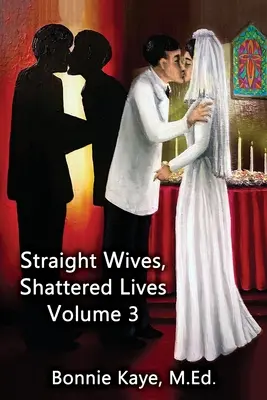 Straight Wives, Shattered Lives Volume 3

Bonnie Kaye, M.Ed.